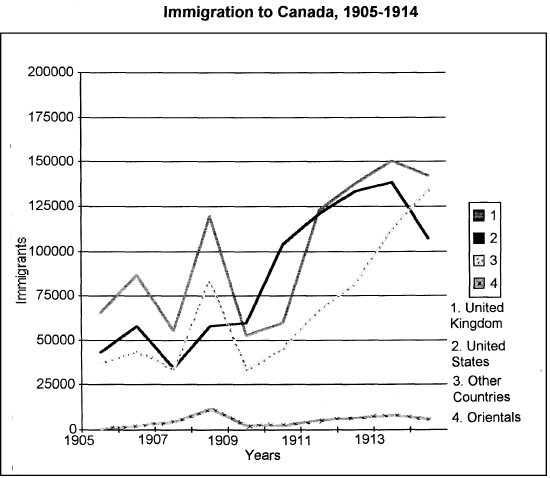 Immigration to Canada, 1905-1914

200000
175000
150000
125000
100000
75000
50000
25000
0

Immigrants

1905
1907
1909
1911
1913

Years

1
2
3
4

1. United Kingdom
2. United States
3. Other Countries
4. Orientals